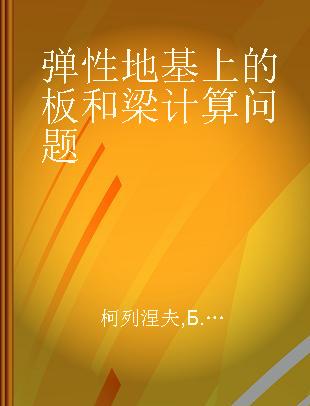 弹性地基上的板和梁计算问题

柯列涅夫,Б.…